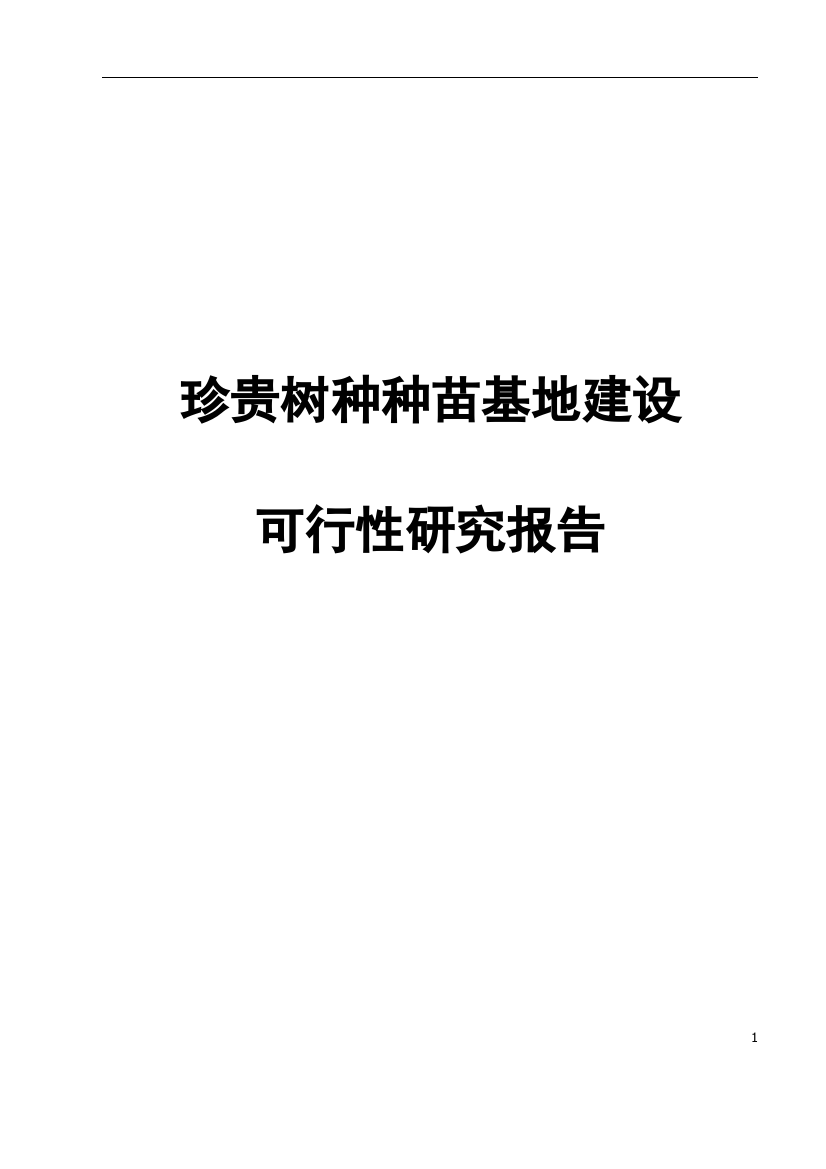 珍贵树种种苗基地建设

可行性研究报告

1